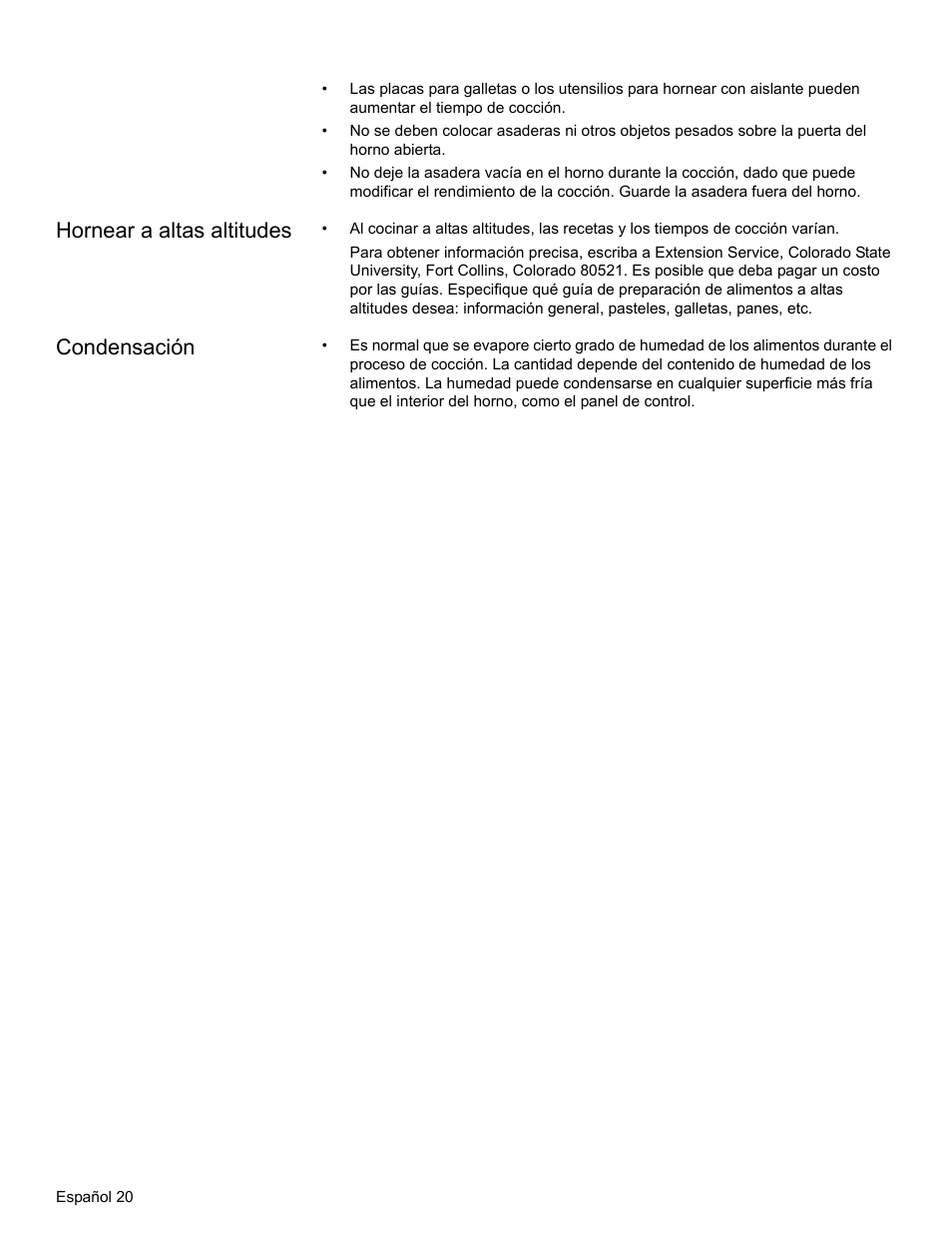 • Las placas para galletas o los utensilios para hornear con aislante pueden aumentar el tiempo de cocción.

• No se deben colocar asaderas ni otros objetos pesados sobre la puerta del horno abierta.

• No deje la asadera vacía en el horno durante la cocción, dado que puede modificar el rendimiento de la cocción. Guarde la asadera fuera del horno.

Hornear a altas altitudes

• Al cocinar a altas altitudes, las recetas y los tiempos de cocción varían.

Para obtener información precisa, escriba a Extension Service, Colorado State University, Fort Collins, Colorado 80521. Es posible que deba pagar un costo por las guías. Especifique qué guía de preparación de alimentos a altas altitudes desea: información general, pasteles, galletas, panes, etc.

Condensación

• Es normal que se evapore cierto grado de humedad de los alimentos durante el proceso de cocción. La cantidad depende del contenido de humedad de los alimentos. La humedad puede condensarse en cualquier superficie más fría que el interior del horno, como el panel de control.

Español 20